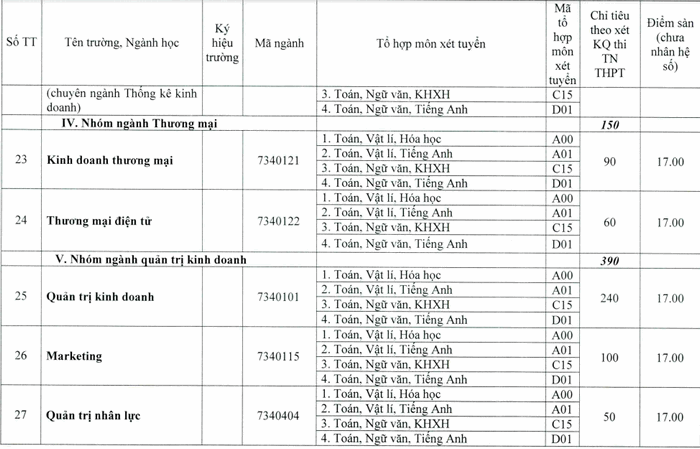 | Số TT | Tên trường, Ngành học | Ký hiệu trường | Mã ngành | Tổ hợp môn xét tuyển | Mã tổ hợp môn xét tuyển | Chỉ tiêu theo xét KQ thi TN THPT | Điểm sàn (chưa nhân hệ số) |
|---|---|---|---|---|---|---|---|
|  | (chuyên ngành Thống kê kinh doanh) |  |  | 3. Toán, Ngữ văn, KHXH | C15 |  |  |
|  |  |  |  | 4. Toán, Ngữ văn, Tiếng Anh | D01 |  |  |
|  | IV. Nhóm ngành Thương mại |  |  |  |  | 150 |  |
| 23 | Kinh doanh thương mại |  | 7340121 | 1. Toán, Vật lí, Hóa học | A00 | 90 | 17.00 |
|  |  |  |  | 2. Toán, Vật lí, Tiếng Anh | A01 |  |  |
|  |  |  |  | 3. Toán, Ngữ văn, KHXH | C15 |  |  |
|  |  |  |  | 4. Toán, Ngữ văn, Tiếng Anh | D01 |  |  |
| 24 | Thương mại điện tử |  | 7340122 | 1. Toán, Vật lí, Hóa học | A00 | 60 | 17.00 |
|  |  |  |  | 2. Toán, Vật lí, Tiếng Anh | A01 |  |  |
|  |  |  |  | 3. Toán, Ngữ văn, KHXH | C15 |  |  |
|  |  |  |  | 4. Toán, Ngữ văn, Tiếng Anh | D01 |  |  |
|  | V. Nhóm ngành quản trị kinh doanh |  |  |  |  | 390 |  |
| 25 | Quản trị kinh doanh |  | 7340101 | 1. Toán, Vật lí, Hóa học | A00 | 240 | 17.00 |
|  |  |  |  | 2. Toán, Vật lí, Tiếng Anh | A01 |  |  |
|  |  |  |  | 3. Toán, Ngữ văn, KHXH | C15 |  |  |
|  |  |  |  | 4. Toán, Ngữ văn, Tiếng Anh | D01 |  |  |
| 26 | Marketing |  | 7340115 | 1. Toán, Vật lí, Hóa học | A00 | 100 | 17.00 |
|  |  |  |  | 2. Toán, Vật lí, Tiếng Anh | A01 |  |  |
|  |  |  |  | 3. Toán, Ngữ văn, KHXH | C15 |  |  |
|  |  |  |  | 4. Toán, Ngữ văn, Tiếng Anh | D01 |  |  |
| 27 | Quản trị nhân lực |  | 7340404 | 1. Toán, Vật lí, Hóa học | A00 | 50 | 17.00 |
|  |  |  |  | 2. Toán, Vật lí, Tiếng Anh | A01 |  |  |
|  |  |  |  | 3. Toán, Ngữ văn, KHXH | C15 |  |  |
|  |  |  |  | 4. Toán, Ngữ văn, Tiếng Anh | D01 |  |  |